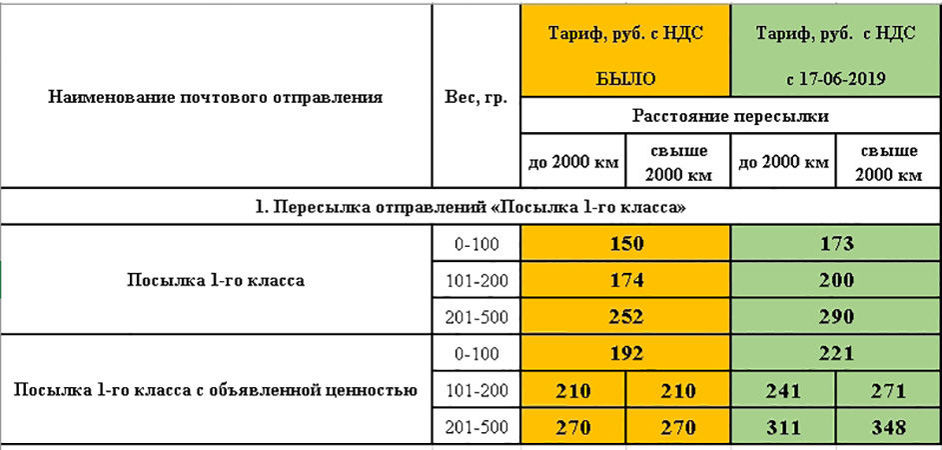 | Наименование почтового отправления | Вес, гр. | Тариф, руб. с НДС БЫЛО | | Тариф, руб. с НДС с 17-06-2019 | |
|---|---|---|---|---|---|
| | | Расстояние пересылки | | | |
| | | до 2000 км | свыше 2000 км | до 2000 км | свыше 2000 км |
| 1. Пересылка отправлений «Посылка 1-го класса» | | | | | |
| Посылка 1-го класса | 0-100 | 150 | | 173 | |
| | 101-200 | 174 | | 200 | |
| | 201-500 | 252 | | 290 | |
| Посылка 1-го класса с объявленной ценностью | 0-100 | 192 | | 221 | |
| | 101-200 | 210 | 210 | 241 | 271 |
| | 201-500 | 270 | 270 | 311 | 348 |